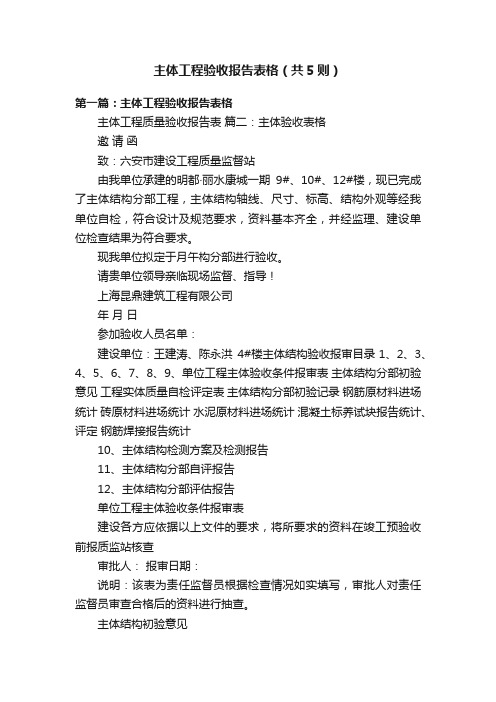 主体工程验收报告表格（共5则）

第一篇：主体工程验收报告表格

主体工程质量验收报告表 篇二：主体验收表格

邀 请 函

致：六安市建设工程质量监督站

由我单位承建的明都·丽水康城一期 9#、10#、12#楼，现已完成了主体结构分部工程，主体结构轴线、尺寸、标高、结构外观等经我单位自检，符合设计及规范要求，资料基本齐全，并经监理、建设单位检查结果为符合要求。

现我单位拟定于月午构分部进行验收。

请贵单位领导亲临现场监督、指导！

上海昆鼎建筑工程有限公司

年 月 日

参加验收人员名单：

建设单位：王建涛、陈永洪 4#楼主体结构验收报审目录 1、2、3、4、5、6、7、8、9、单位工程主体验收条件报审表 主体结构分部初验意见 工程实体质量自检评定表 主体结构分部初验记录 钢筋原材料进场统计 砖原材料进场统计 水泥原材料进场统计 混凝土标养试块报告统计、评定 钢筋焊接报告统计

10、主体结构检测方案及检测报告

11、主体结构分部自评报告

12、主体结构分部评估报告

单位工程主体验收条件报审表

建设各方应依据以上文件的要求，将所要求的资料在竣工预验收前报质监站核查

审批人： 报审日期：

说明：该表为责任监督员根据检查情况如实填写，审批人对责任监督员审查合格后的资料进行抽查。

主体结构初验意见